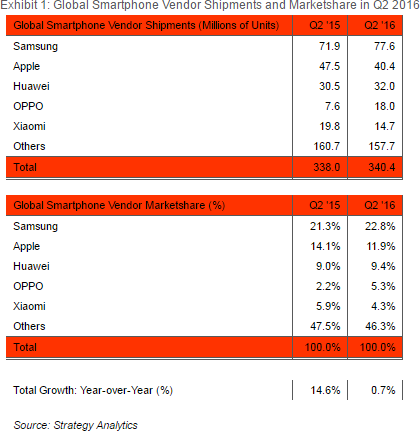 Exhibit 1: Global Smartphone Vendor Shipments and Marketshare in Q2 2016

| Global Smartphone Vendor Shipments (Millions of Units) | Q2 '15 | Q2 '16 |
|---|---|---|
| Samsung | 71.9 | 77.6 |
| Apple | 47.5 | 40.4 |
| Huawei | 30.5 | 32.0 |
| OPPO | 7.6 | 18.0 |
| Xiaomi | 19.8 | 14.7 |
| Others | 160.7 | 157.7 |
| Total | 338.0 | 340.4 |

| Global Smartphone Vendor Marketshare (%) | Q2 '15 | Q2 '16 |
|---|---|---|
| Samsung | 21.3% | 22.8% |
| Apple | 14.1% | 11.9% |
| Huawei | 9.0% | 9.4% |
| OPPO | 2.2% | 5.3% |
| Xiaomi | 5.9% | 4.3% |
| Others | 47.5% | 46.3% |
| Total | 100.0% | 100.0% |

| Total Growth: Year-over-Year (%) | 14.6% | 0.7% |
|---|---|---|

Source: Strategy Analytics